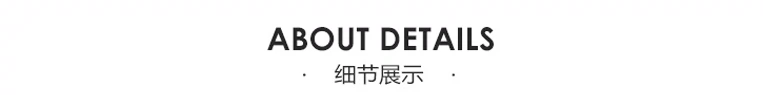 ABOUT DETAILS

· 细节展示 ·